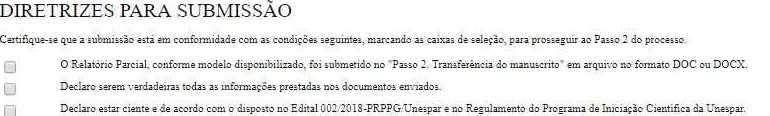 DIRETRIZES PARA SUBMISSÃO

Certifique-se que a submissão está em conformidade com as condições seguintes, marcando as caixas de seleção, para prosseguir ao Passo 2 do processo.

O Relatório Parcial, conforme modelo disponibilizado, foi submetido no "Passo 2. Transferência do manuscrito" em arquivo no formato DOC ou DOCX.

Declaro serem verdadeiras todas as informações prestadas nos documentos enviados.

Declaro estar ciente e de acordo com o disposto no Edital 002/2018-PRPPG/Unespar e no Regulamento do Programa de Iniciação Científica da Unespar.